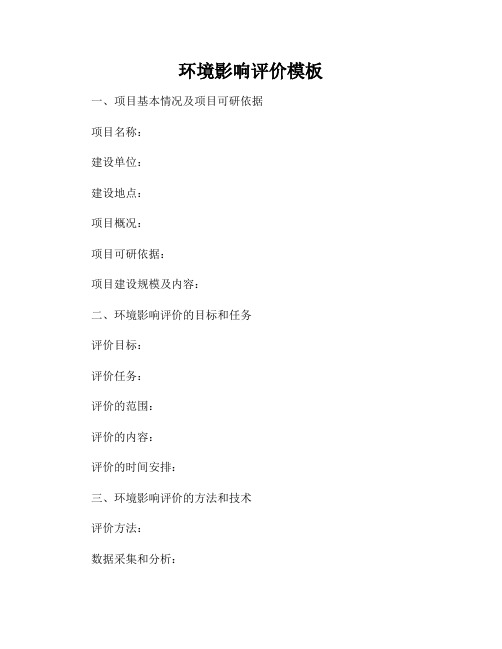 环境影响评价模板

一、项目基本情况及项目可研依据

项目名称：

建设单位：

建设地点：

项目概况：

项目可研依据：

项目建设规模及内容：

二、环境影响评价的目标和任务

评价目标：

评价任务：

评价的范围：

评价的内容：

评价的时间安排：

三、环境影响评价的方法和技术

评价方法：

数据采集和分析：